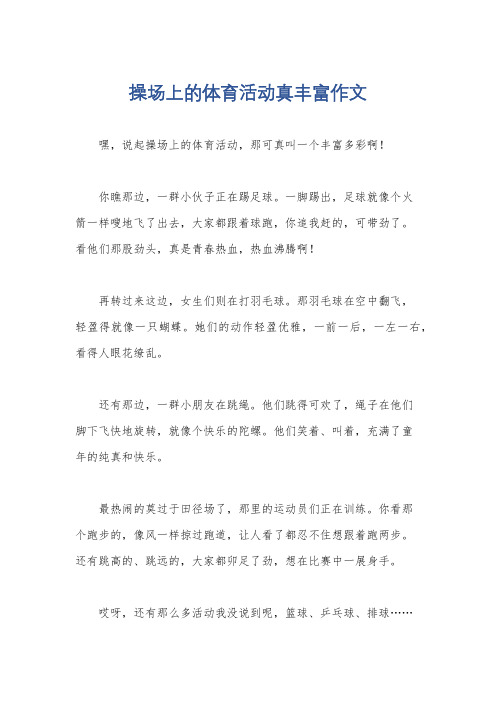 操场上的体育活动真丰富作文

嘿，说起操场上的体育活动，那可真叫一个丰富多彩啊！

你瞧那边，一群小伙子正在踢足球。一脚踢出，足球就像个火箭一样嗖地飞了出去，大家都跟着球跑，你追我赶的，可带劲了。看他们那股劲头，真是青春热血，热血沸腾啊！

再转过来这边，女生们则在打羽毛球。那羽毛球在空中翻飞，轻盈得就像一只蝴蝶。她们的动作轻盈优雅，一前一后，一左一右，看得人眼花缭乱。

还有那边，一群小朋友在跳绳。他们跳得可欢了，绳子在他们脚下飞快地旋转，就像个快乐的陀螺。他们笑着、叫着，充满了童年的纯真和快乐。

最热闹的莫过于田径场了，那里的运动员们正在训练。你看那个跑步的，像风一样掠过跑道，让人看了都忍不住想跟着跑两步。还有跳高的、跳远的，大家都卯足了劲，想在比赛中一展身手。

哎呀，还有那么多活动我没说到呢，篮球、乒乓球、排球……